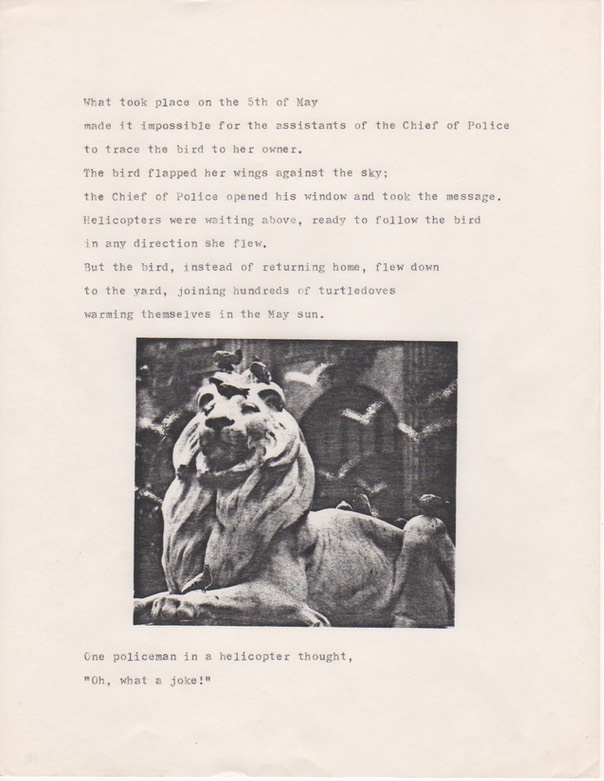 What took place on the 5th of May
made it impossible for the assistants of the Chief of Police
to trace the bird to her owner.
The bird flapped her wings against the sky;
the Chief of Police opened his window and took the message.
Helicopters were waiting above, ready to follow the bird
in any direction she flew.
But the bird, instead of returning home, flew down
to the yard, joining hundreds of turtledoves
warming themselves in the May sun.

One policeman in a helicopter thought,
"Oh, what a joke!"